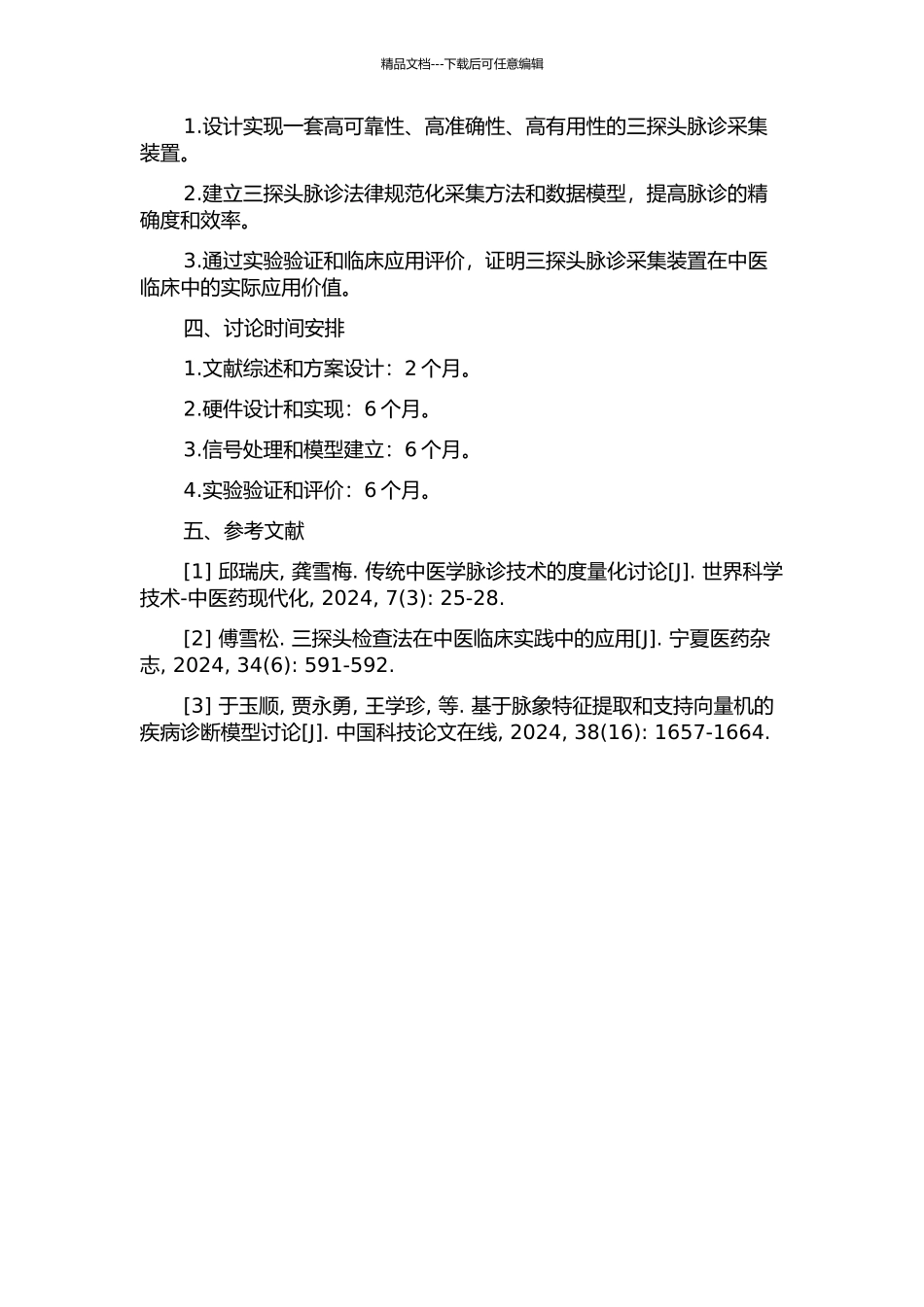 精品文档---下载后可任意编辑

1.设计实现一套高可靠性、高准确性、高有用性的三探头脉诊采集装置。

2.建立三探头脉诊法律规范化采集方法和数据模型，提高脉诊的精确度和效率。

3.通过实验验证和临床应用评价，证明三探头脉诊采集装置在中医临床中的实际应用价值。

四、讨论时间安排

1.文献综述和方案设计：2 个月。

2.硬件设计和实现：6 个月。

3.信号处理和模型建立：6 个月。

4.实验验证和评价：6 个月。

五、参考文献

[1] 邱瑞庆, 龚雪梅. 传统中医学脉诊技术的度量化讨论[J]. 世界科学技术-中医药现代化, 2024, 7(3): 25-28.

[2] 傅雪松. 三探头检查法在中医临床实践中的应用[J]. 宁夏医药杂志, 2024, 34(6): 591-592.

[3] 于玉顺, 贾永勇, 王学珍, 等. 基于脉象特征提取和支持向量机的疾病诊断模型讨论[J]. 中国科技论文在线, 2024, 38(16): 1657-1664.